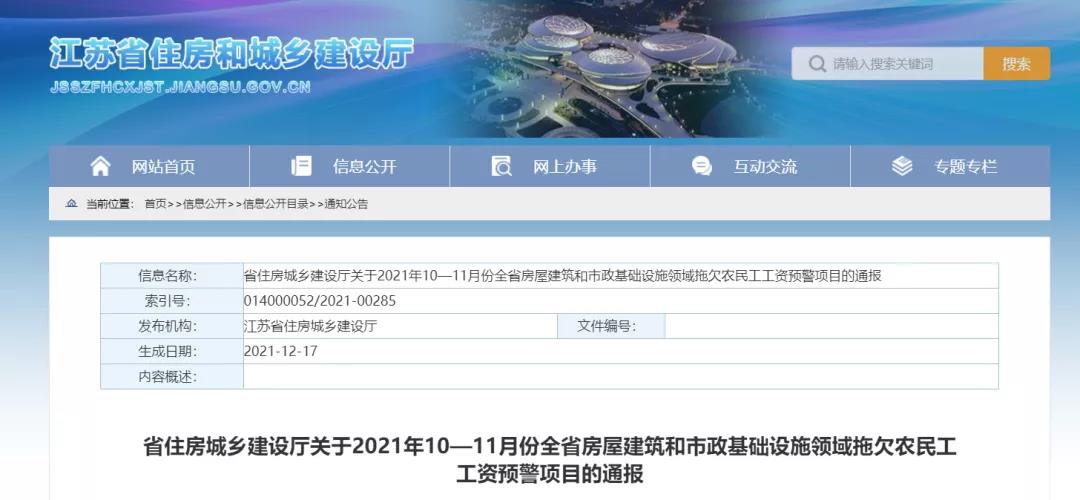 江苏省住房和城乡建设厅
JSSZFHCXJST.JIANGSU.GOV.CN

请输入搜索关键词 搜索

网站首页 信息公开 网上办事 互动交流 专题专栏

当前位置： 首页>>信息公开>>信息公开目录>>通知公告

| 信息名称: | 省住房城乡建设厅关于2021年10—11月份全省房屋建筑和市政基础设施领域拖欠农民工工资预警项目的通报 | | |
|---|---|---|---|
| 索引号: | 014000052/2021-00285 | | |
| 发布机构: | 江苏省住房城乡建设厅 | 文件编号: | |
| 生成日期: | 2021-12-17 | | |
| 内容概述: | | | |

省住房城乡建设厅关于2021年10—11月份全省房屋建筑和市政基础设施领域拖欠农民工工资预警项目的通报